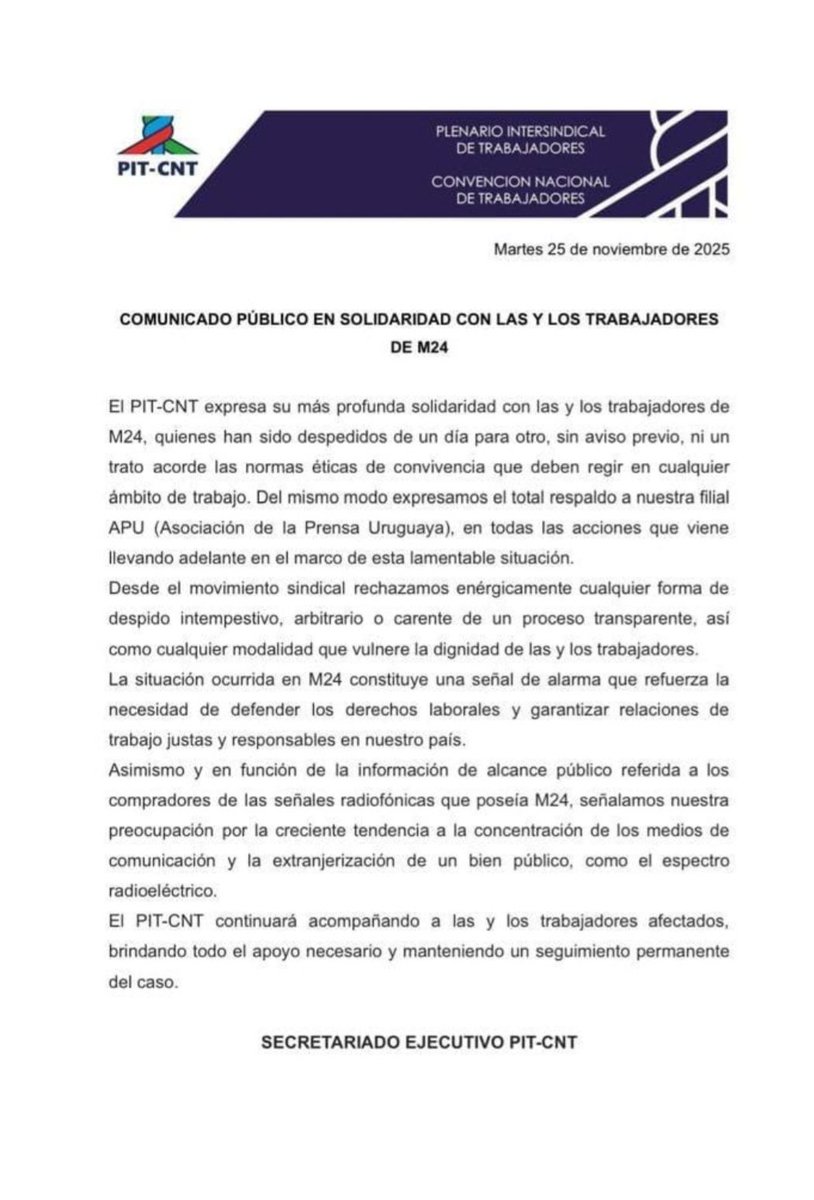 PIT-CNT

PLENARIO INTERSINDICAL DE TRABAJADORES

CONVENCION NACIONAL DE TRABAJADORES

Martes 25 de noviembre de 2025

COMUNICADO PÚBLICO EN SOLIDARIDAD CON LAS Y LOS TRABAJADORES DE M24

El PIT-CNT expresa su más profunda solidaridad con las y los trabajadores de M24, quienes han sido despedidos de un día para otro, sin aviso previo, ni un trato acorde las normas éticas de convivencia que deben regir en cualquier ámbito de trabajo. Del mismo modo expresamos el total respaldo a nuestra filial APU (Asociación de la Prensa Uruguaya), en todas las acciones que viene llevando adelante en el marco de esta lamentable situación.

Desde el movimiento sindical rechazamos enérgicamente cualquier forma de despido intempestivo, arbitrario o carente de un proceso transparente, así como cualquier modalidad que vulnere la dignidad de las y los trabajadores.

La situación ocurrida en M24 constituye una señal de alarma que refuerza la necesidad de defender los derechos laborales y garantizar relaciones de trabajo justas y responsables en nuestro país.

Asimismo y en función de la información de alcance público referida a los compradores de las señales radiofónicas que poseía M24, señalamos nuestra preocupación por la creciente tendencia a la concentración de los medios de comunicación y la extranjerización de un bien público, como el espectro radioeléctrico.

El PIT-CNT continuará acompañando a las y los trabajadores afectados, brindando todo el apoyo necesario y manteniendo un seguimiento permanente del caso.

SECRETARIADO EJECUTIVO PIT-CNT